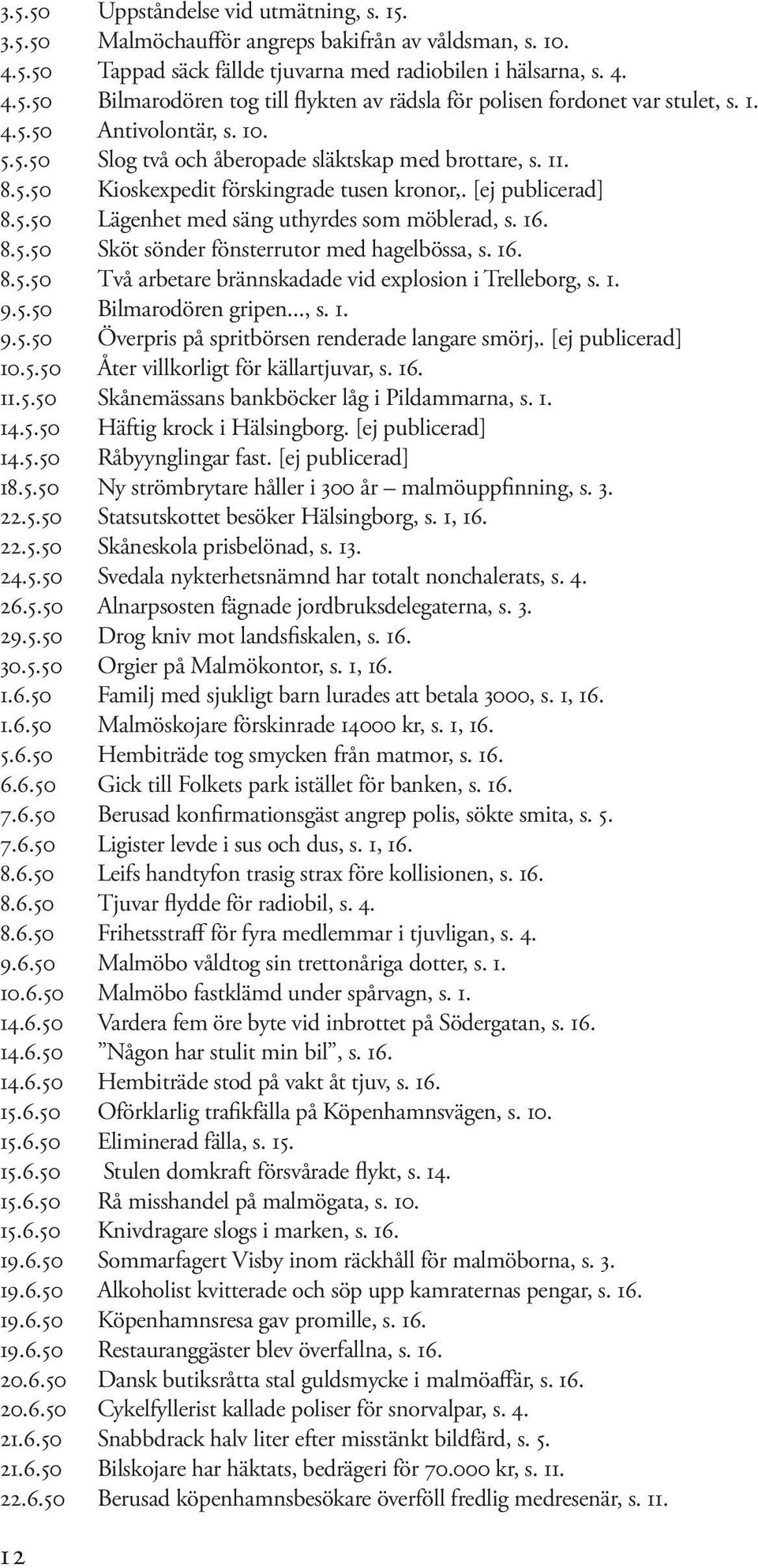 3.5.50 Uppståndelse vid utmätning, s. 15.
3.5.50 Malmöchaufför angreps bakifrån av våldsman, s. 10.
4.5.50 Tappad säck fällde tjuvarna med radiobilen i hälsarna, s. 4.
4.5.50 Bilmarodören tog till flykten av rädsla för polisen fordonet var stulet, s. 1.
4.5.50 Antivolontär, s. 10.
5.5.50 Slog två och åberopade släktskap med brottare, s. 11.
8.5.50 Kioskexpedit förskingrade tusen kronor,. [ej publicerad]
8.5.50 Lägenhet med säng uthyrdes som möblerad, s. 16.
8.5.50 Sköt sönder fönsterrutor med hagelbössa, s. 16.
8.5.50 Två arbetare brännskadade vid explosion i Trelleborg, s. 1.
9.5.50 Bilmarodören gripen..., s. 1.
9.5.50 Överpris på spritbörsen renderade langare smörj,. [ej publicerad]
10.5.50 Åter villkorligt för källartjuvar, s. 16.
11.5.50 Skånemässans bankböcker låg i Pildammarna, s. 1.
14.5.50 Häftig krock i Hälsingborg. [ej publicerad]
14.5.50 Råbyynglingar fast. [ej publicerad]
18.5.50 Ny strömbrytare håller i 300 år – malmöuppfinning, s. 3.
22.5.50 Statsutskottet besöker Hälsingborg, s. 1, 16.
22.5.50 Skåneskola prisbelönad, s. 13.
24.5.50 Svedala nykterhetsnämnd har totalt nonchalerats, s. 4.
26.5.50 Alnarpsosten fägnade jordbruksdelegaterna, s. 3.
29.5.50 Drog kniv mot landsfiskalen, s. 16.
30.5.50 Orgier på Malmökontor, s. 1, 16.
1.6.50 Familj med sjukligt barn lurades att betala 3000, s. 1, 16.
1.6.50 Malmöskojare förskinrade 14000 kr, s. 1, 16.
5.6.50 Hembiträde tog smycken från matmor, s. 16.
6.6.50 Gick till Folkets park istället för banken, s. 16.
7.6.50 Berusad konfirmationsgäst angrep polis, sökte smita, s. 5.
7.6.50 Ligister levde i sus och dus, s. 1, 16.
8.6.50 Leifs handtyfon trasig strax före kollisionen, s. 16.
8.6.50 Tjuvar flydde för radiobil, s. 4.
8.6.50 Frihetsstraff för fyra medlemmar i tjuvligan, s. 4.
9.6.50 Malmöbo våldtog sin trettonåriga dotter, s. 1.
10.6.50 Malmöbo fastklämd under spårvagn, s. 1.
14.6.50 Vardera fem öre byte vid inbrottet på Södergatan, s. 16.
14.6.50 ”Någon har stulit min bil”, s. 16.
14.6.50 Hembiträde stod på vakt åt tjuv, s. 16.
15.6.50 Oförklarlig trafikfälla på Köpenhamnsvägen, s. 10.
15.6.50 Eliminerad fälla, s. 15.
15.6.50 Stulen domkraft försvårade flykt, s. 14.
15.6.50 Rå misshandel på malmögata, s. 10.
15.6.50 Knivdragare slogs i marken, s. 16.
19.6.50 Sommarfagert Visby inom räckhåll för malmöborna, s. 3.
19.6.50 Alkoholist kvitterade och söp upp kamraternas pengar, s. 16.
19.6.50 Köpenhamnsresa gav promille, s. 16.
19.6.50 Restauranggäster blev överfallna, s. 16.
20.6.50 Dansk butiksråtta stal guldsmycke i malmöaffär, s. 16.
20.6.50 Cykelfyllerist kallade poliser för snorvalpar, s. 4.
21.6.50 Snabbdrack halv liter efter misstänkt bildfärd, s. 5.
21.6.50 Bilskojare har häktats, bedrägeri för 70.000 kr, s. 11.
22.6.50 Berusad köpenhamnsbesökare överföll fredlig medresenär, s. 11.

12